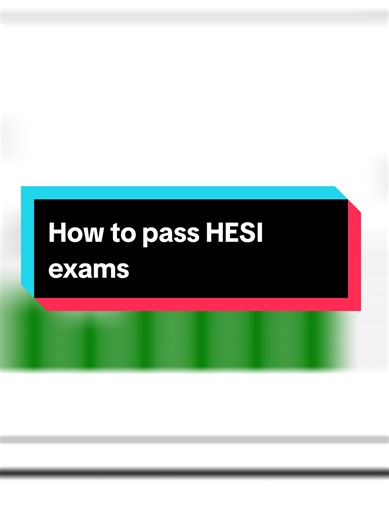 How to pass HESI exams